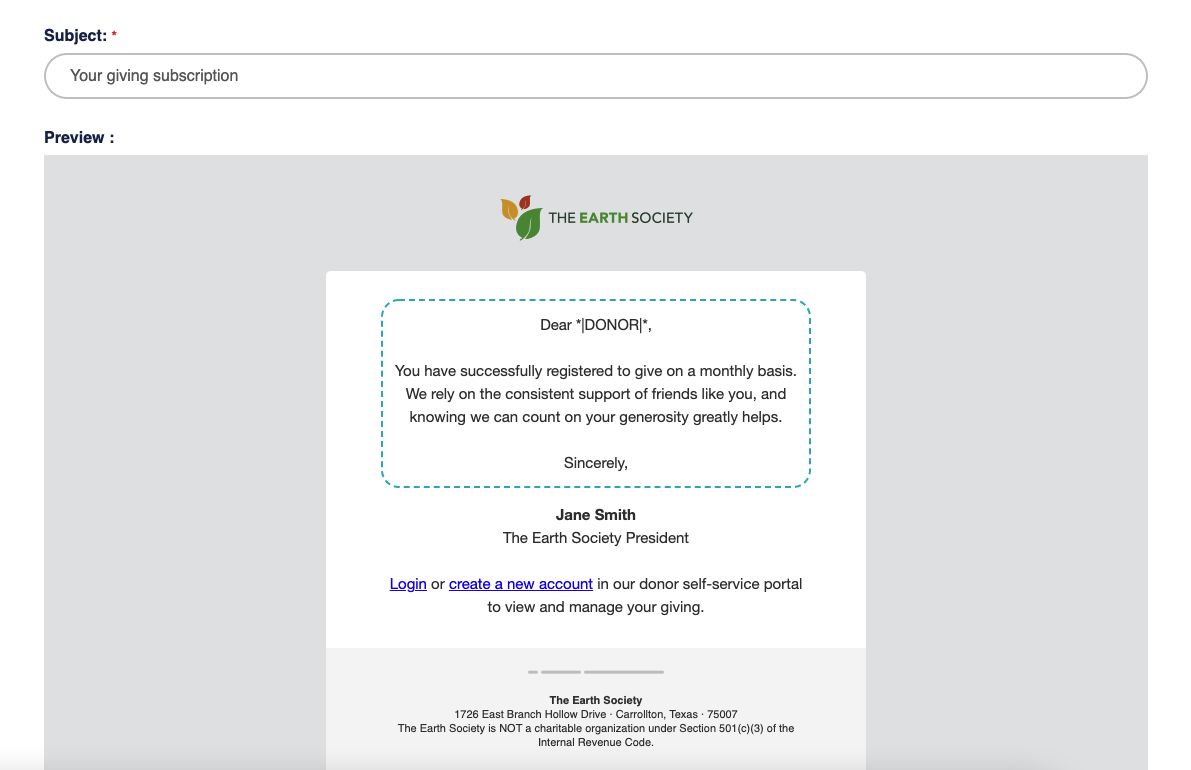 Subject: *

Your giving subscription

Preview :

THE EARTH SOCIETY

Dear *|DONOR|*,

You have successfully registered to give on a monthly basis. We rely on the consistent support of friends like you, and knowing we can count on your generosity greatly helps.

Sincerely,

Jane Smith
The Earth Society President

Login or create a new account in our donor self-service portal to view and manage your giving.

The Earth Society
1726 East Branch Hollow Drive · Carrollton, Texas · 75007
The Earth Society is NOT a charitable organization under Section 501(c)(3) of the Internal Revenue Code.